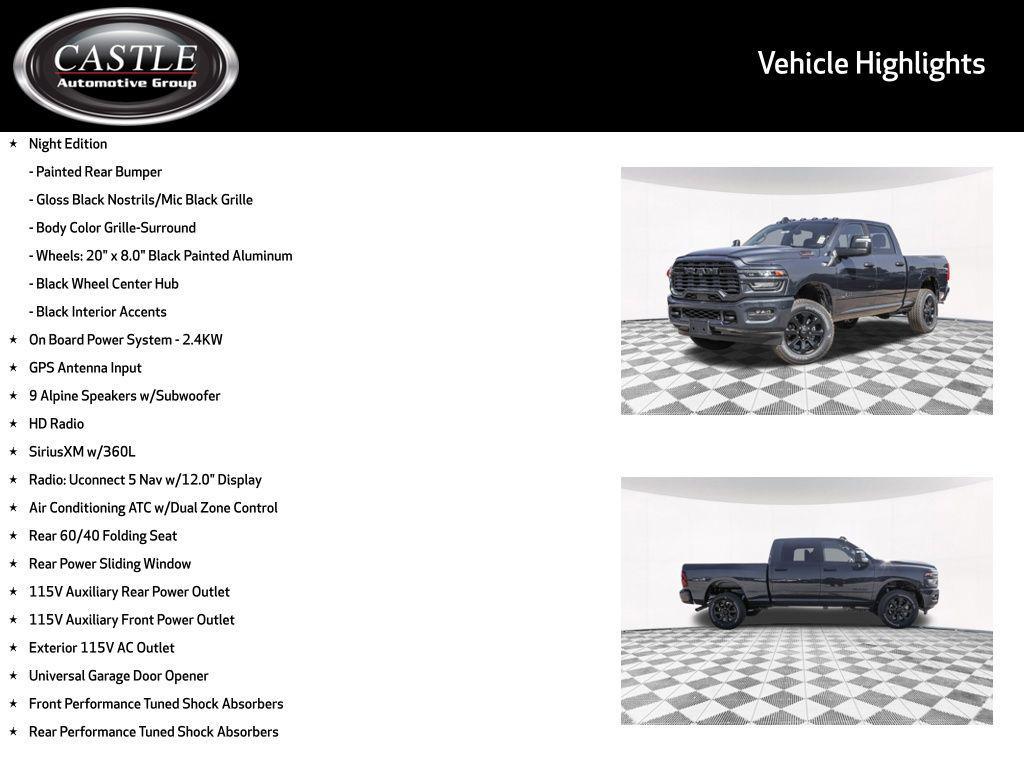 CASTLE
Automotive Group

Vehicle Highlights

★ Night Edition
- Painted Rear Bumper
- Gloss Black Nostrils/Mic Black Grille
- Body Color Grille-Surround
- Wheels: 20" x 8.0" Black Painted Aluminum
- Black Wheel Center Hub
- Black Interior Accents
★ On Board Power System - 2.4KW
★ GPS Antenna Input
★ 9 Alpine Speakers w/Subwoofer
★ HD Radio
★ SiriusXM w/360L
★ Radio: Uconnect 5 Nav w/12.0" Display
★ Air Conditioning ATC w/Dual Zone Control
★ Rear 60/40 Folding Seat
★ Rear Power Sliding Window
★ 115V Auxiliary Rear Power Outlet
★ 115V Auxiliary Front Power Outlet
★ Exterior 115V AC Outlet
★ Universal Garage Door Opener
★ Front Performance Tuned Shock Absorbers
★ Rear Performance Tuned Shock Absorbers